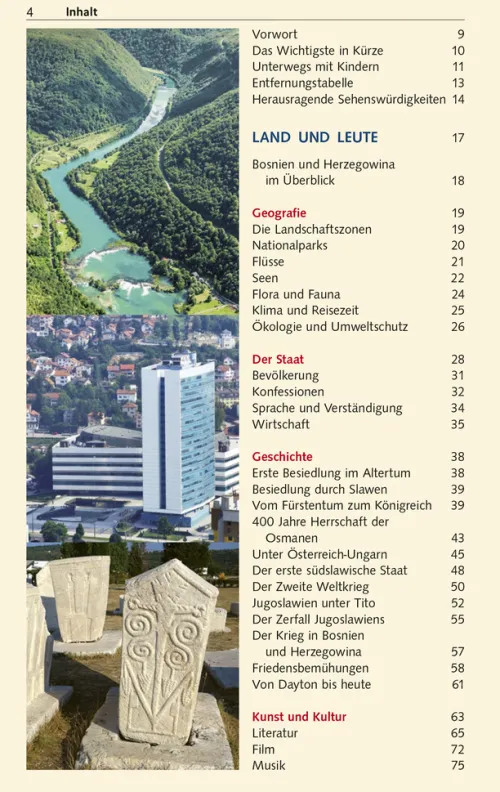 4 Inhalt

Vorwort 9
Das Wichtigste in Kürze 10
Unterwegs mit Kindern 11
Entfernungstabelle 13
Herausragende Sehenswürdigkeiten 14

LAND UND LEUTE 17

Bosnien und Herzegowina im Überblick 18

Geografie 19
Die Landschaftszonen 19
Nationalparks 20
Flüsse 21
Seen 22
Flora und Fauna 24
Klima und Reisezeit 25
Ökologie und Umweltschutz 26

Der Staat 28
Bevölkerung 31
Konfessionen 32
Sprache und Verständigung 34
Wirtschaft 35

Geschichte 38
Erste Besiedlung im Altertum 38
Besiedlung durch Slawen 39
Vom Fürstentum zum Königreich 39
400 Jahre Herrschaft der Osmanen 43
Unter Österreich-Ungarn 45
Der erste südslawische Staat 48
Der Zweite Weltkrieg 50
Jugoslawien unter Tito 52
Der Zerfall Jugoslawiens 55
Der Krieg in Bosnien und Herzegowina 57
Friedensbemühungen 58
Von Dayton bis heute 61

Kunst und Kultur 63
Literatur 65
Film 72
Musik 75